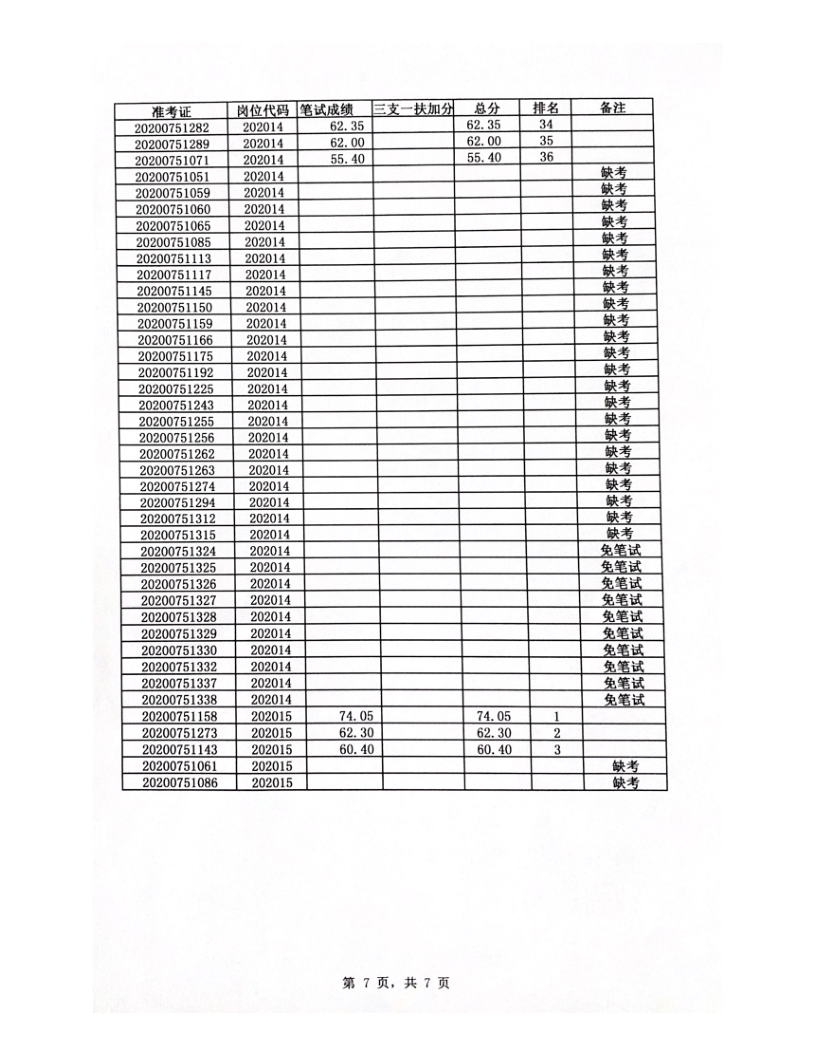 | 准考证 | 岗位代码 | 笔试成绩 | 三支一扶加分 | 总分 | 排名 | 备注 |
|---|---|---|---|---|---|---|
| 20200751282 | 202014 | 62.35 | | 62.35 | 34 | |
| 20200751289 | 202014 | 62.00 | | 62.00 | 35 | |
| 20200751071 | 202014 | 55.40 | | 55.40 | 36 | |
| 20200751051 | 202014 | | | | | 缺考 |
| 20200751059 | 202014 | | | | | 缺考 |
| 20200751060 | 202014 | | | | | 缺考 |
| 20200751065 | 202014 | | | | | 缺考 |
| 20200751085 | 202014 | | | | | 缺考 |
| 20200751113 | 202014 | | | | | 缺考 |
| 20200751117 | 202014 | | | | | 缺考 |
| 20200751145 | 202014 | | | | | 缺考 |
| 20200751150 | 202014 | | | | | 缺考 |
| 20200751159 | 202014 | | | | | 缺考 |
| 20200751166 | 202014 | | | | | 缺考 |
| 20200751175 | 202014 | | | | | 缺考 |
| 20200751192 | 202014 | | | | | 缺考 |
| 20200751225 | 202014 | | | | | 缺考 |
| 20200751243 | 202014 | | | | | 缺考 |
| 20200751255 | 202014 | | | | | 缺考 |
| 20200751256 | 202014 | | | | | 缺考 |
| 20200751262 | 202014 | | | | | 缺考 |
| 20200751263 | 202014 | | | | | 缺考 |
| 20200751274 | 202014 | | | | | 缺考 |
| 20200751294 | 202014 | | | | | 缺考 |
| 20200751312 | 202014 | | | | | 缺考 |
| 20200751315 | 202014 | | | | | 缺考 |
| 20200751324 | 202014 | | | | | 免笔试 |
| 20200751325 | 202014 | | | | | 免笔试 |
| 20200751326 | 202014 | | | | | 免笔试 |
| 20200751327 | 202014 | | | | | 免笔试 |
| 20200751328 | 202014 | | | | | 免笔试 |
| 20200751329 | 202014 | | | | | 免笔试 |
| 20200751330 | 202014 | | | | | 免笔试 |
| 20200751332 | 202014 | | | | | 免笔试 |
| 20200751337 | 202014 | | | | | 免笔试 |
| 20200751338 | 202014 | | | | | 免笔试 |
| 20200751158 | 202015 | 74.05 | | 74.05 | 1 | |
| 20200751273 | 202015 | 62.30 | | 62.30 | 2 | |
| 20200751143 | 202015 | 60.40 | | 60.40 | 3 | |
| 20200751061 | 202015 | | | | | 缺考 |
| 20200751086 | 202015 | | | | | 缺考 |

第 7 页，共 7 页